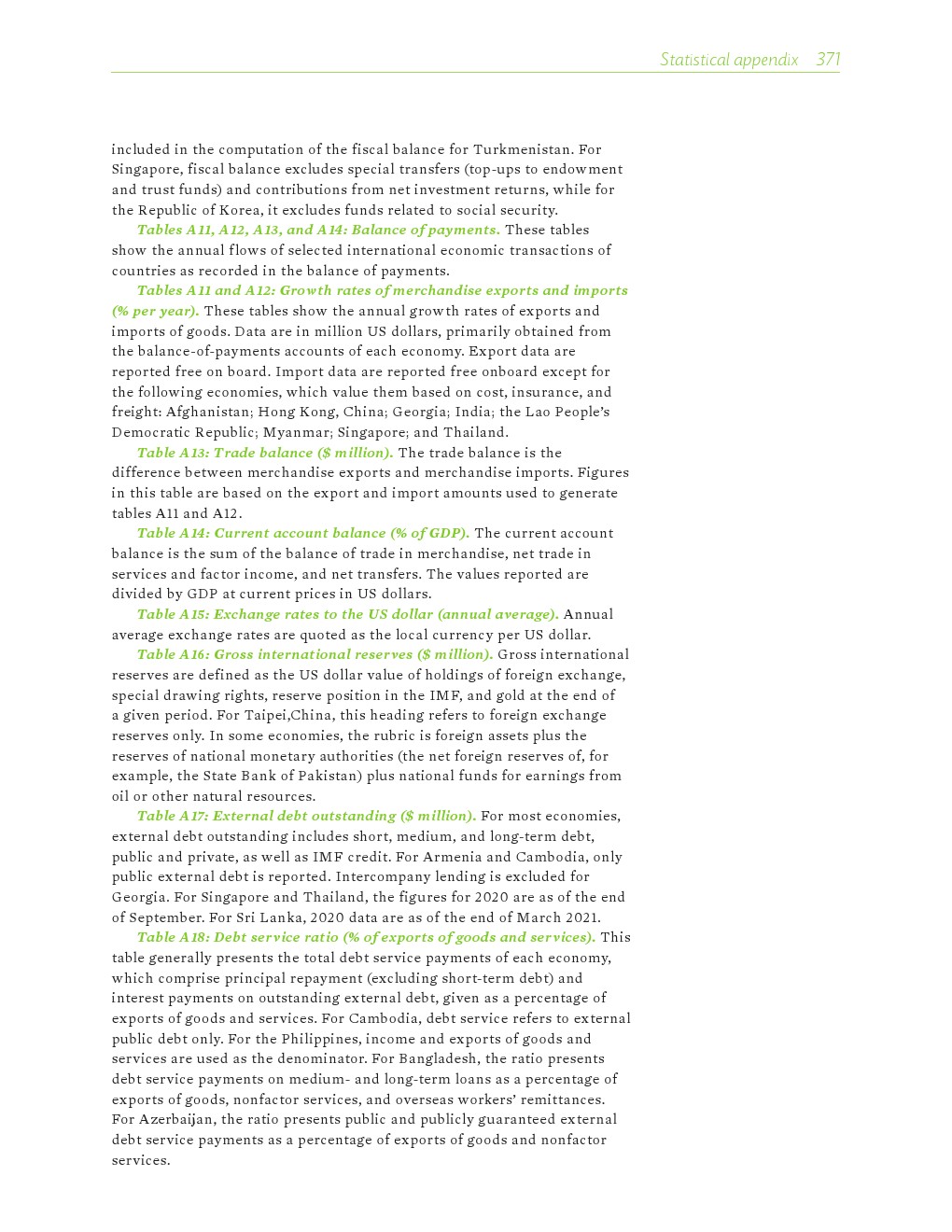 Statistical appendix 371

included in the computation of the fiscal balance for Turkmenistan. For Singapore, fiscal balance excludes special transfers (top-ups to endowment and trust funds) and contributions from net investment returns, while for the Republic of Korea, it excludes funds related to social security.

Tables A11, A12, A13, and A14: Balance of payments. These tables show the annual flows of selected international economic transactions of countries as recorded in the balance of payments.

Tables A11 and A12: Growth rates of merchandise exports and imports (% per year). These tables show the annual growth rates of exports and imports of goods. Data are in million US dollars, primarily obtained from the balance-of-payments accounts of each economy. Export data are reported free on board. Import data are reported free onboard except for the following economies, which value them based on cost, insurance, and freight: Afghanistan; Hong Kong, China; Georgia; India; the Lao People's Democratic Republic; Myanmar; Singapore; and Thailand.

Table A13: Trade balance ($ million). The trade balance is the difference between merchandise exports and merchandise imports. Figures in this table are based on the export and import amounts used to generate tables A11 and A12.

Table A14: Current account balance (% of GDP). The current account balance is the sum of the balance of trade in merchandise, net trade in services and factor income, and net transfers. The values reported are divided by GDP at current prices in US dollars.

Table A15: Exchange rates to the US dollar (annual average). Annual average exchange rates are quoted as the local currency per US dollar.

Table A16: Gross international reserves ($ million). Gross international reserves are defined as the US dollar value of holdings of foreign exchange, special drawing rights, reserve position in the IMF, and gold at the end of a given period. For Taipei,China, this heading refers to foreign exchange reserves only. In some economies, the rubric is foreign assets plus the reserves of national monetary authorities (the net foreign reserves of, for example, the State Bank of Pakistan) plus national funds for earnings from oil or other natural resources.

Table A17: External debt outstanding ($ million). For most economies, external debt outstanding includes short, medium, and long-term debt, public and private, as well as IMF credit. For Armenia and Cambodia, only public external debt is reported. Intercompany lending is excluded for Georgia. For Singapore and Thailand, the figures for 2020 are as of the end of September. For Sri Lanka, 2020 data are as of the end of March 2021.

Table A18: Debt service ratio (% of exports of goods and services). This table generally presents the total debt service payments of each economy, which comprise principal repayment (excluding short-term debt) and interest payments on outstanding external debt, given as a percentage of exports of goods and services. For Cambodia, debt service refers to external public debt only. For the Philippines, income and exports of goods and services are used as the denominator. For Bangladesh, the ratio presents debt service payments on medium- and long-term loans as a percentage of exports of goods, nonfactor services, and overseas workers' remittances. For Azerbaijan, the ratio presents public and publicly guaranteed external debt service payments as a percentage of exports of goods and nonfactor services.